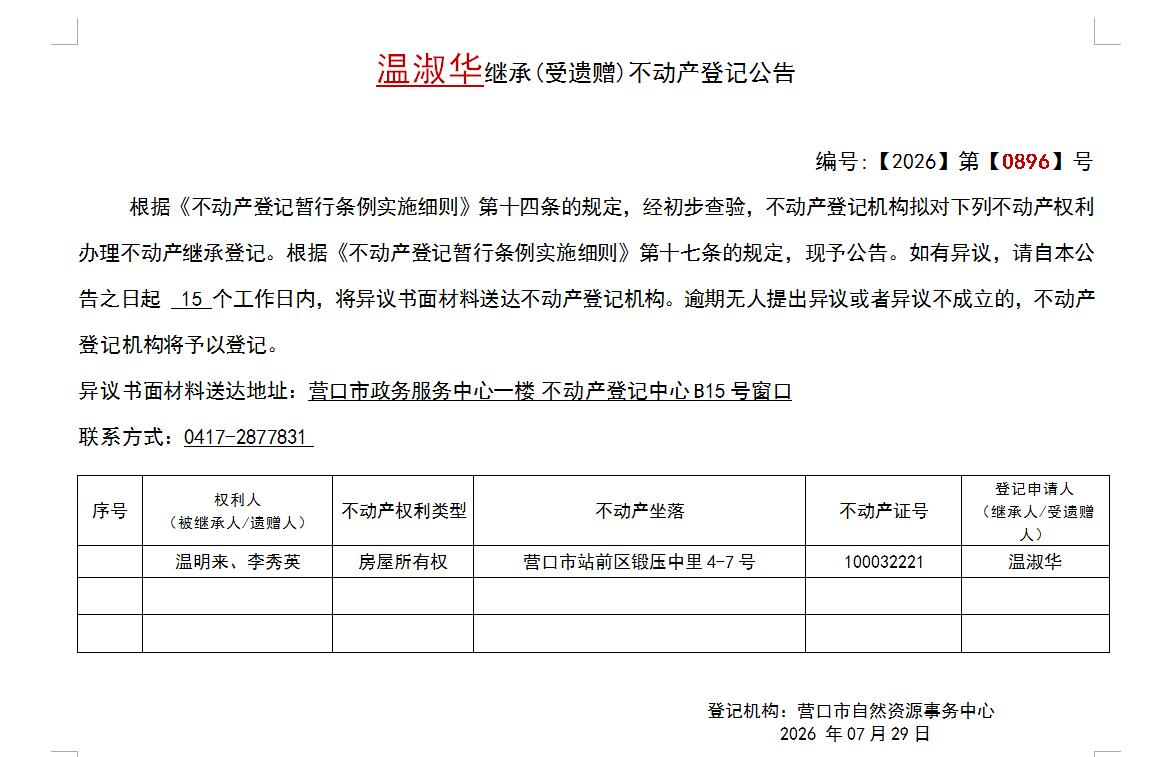 温淑华继承(受遗赠)不动产登记公告

编号:【2026】第【0896】号

根据《不动产登记暂行条例实施细则》第十四条的规定，经初步查验，不动产登记机构拟对下列不动产权利办理不动产继承登记。根据《不动产登记暂行条例实施细则》第十七条的规定，现予公告。如有异议，请自本公告之日起 15 个工作日内，将异议书面材料送达不动产登记机构。逾期无人提出异议或者异议不成立的，不动产登记机构将予以登记。

异议书面材料送达地址：营口市政务服务中心一楼 不动产登记中心 B15 号窗口

联系方式：0417-2877831

| 序号 | 权利人（被继承人/遗赠人） | 不动产权利类型 | 不动产坐落 | 不动产证号 | 登记申请人（继承人/受遗赠人） |
|---|---|---|---|---|---|
| | 温明来、李秀英 | 房屋所有权 | 营口市站前区锻压中里 4-7 号 | 100032221 | 温淑华 |
| | | | | | |
| | | | | | |

登记机构：营口市自然资源事务中心
2026 年 07 月 29 日